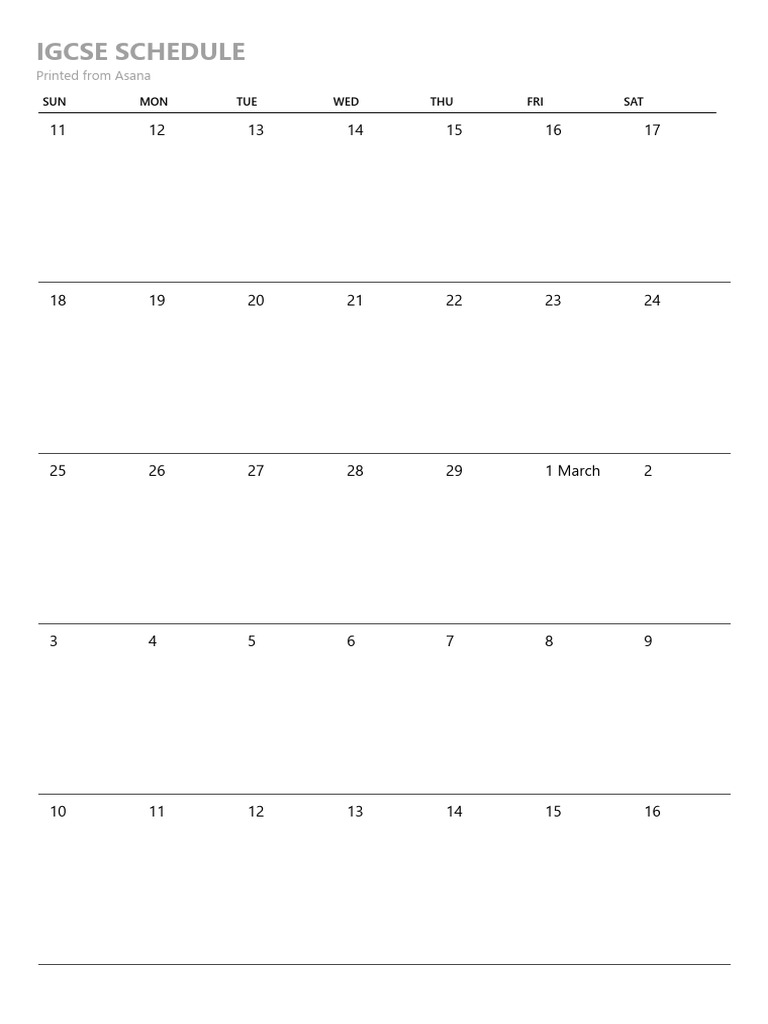 IGCSE SCHEDULE
Printed from Asana

| SUN | MON | TUE | WED | THU | FRI | SAT |
|---|---|---|---|---|---|---|
| 11 | 12 | 13 | 14 | 15 | 16 | 17 |
| 18 | 19 | 20 | 21 | 22 | 23 | 24 |
| 25 | 26 | 27 | 28 | 29 | 1 March | 2 |
| 3 | 4 | 5 | 6 | 7 | 8 | 9 |
| 10 | 11 | 12 | 13 | 14 | 15 | 16 |